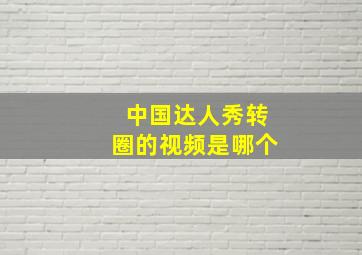 中国达人秀转圈的视频是哪个